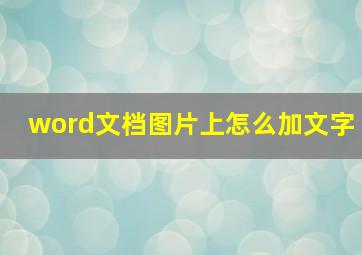 word文档图片上怎么加文字